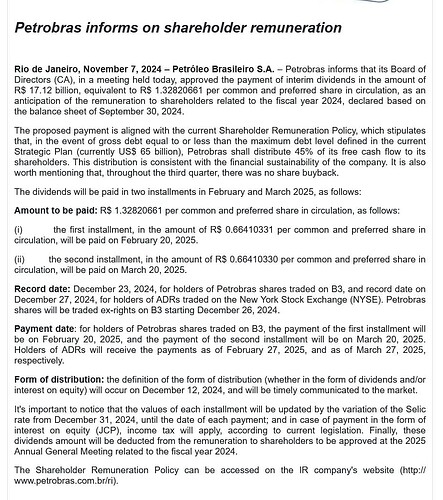 Petrobras informs on shareholder remuneration

Rio de Janeiro, November 7, 2024 – Petróleo Brasileiro S.A. – Petrobras informs that its Board of Directors (CA), in a meeting held today, approved the payment of interim dividends in the amount of R$ 17.12 billion, equivalent to R$ 1.32820661 per common and preferred share in circulation, as an anticipation of the remuneration to shareholders related to the fiscal year 2024, declared based on the balance sheet of September 30, 2024.

The proposed payment is aligned with the current Shareholder Remuneration Policy, which stipulates that, in the event of gross debt equal to or less than the maximum debt level defined in the current Strategic Plan (currently US$ 65 billion), Petrobras shall distribute 45% of its free cash flow to its shareholders. This distribution is consistent with the financial sustainability of the company. It is also worth mentioning that, throughout the third quarter, there was no share buyback.

The dividends will be paid in two installments in February and March 2025, as follows:

Amount to be paid: R$ 1.32820661 per common and preferred share in circulation, as follows:

(i) the first installment, in the amount of R$ 0.66410331 per common and preferred share in circulation, will be paid on February 20, 2025.

(ii) the second installment, in the amount of R$ 0.66410330 per common and preferred share in circulation, will be paid on March 20, 2025.

Record date: December 23, 2024, for holders of Petrobras shares traded on B3, and record date on December 27, 2024, for holders of ADRs traded on the New York Stock Exchange (NYSE). Petrobras shares will be traded ex-rights on B3 starting December 26, 2024.

Payment date: for holders of Petrobras shares traded on B3, the payment of the first installment will be on February 20, 2025, and the payment of the second installment will be on March 20, 2025. Holders of ADRs will receive the payments as of February 27, 2025, and as of March 27, 2025, respectively.

Form of distribution: the definition of the form of distribution (whether in the form of dividends and/or interest on equity) will occur on December 12, 2024, and will be timely communicated to the market.

It's important to notice that the values of each installment will be updated by the variation of the Selic rate from December 31, 2024, until the date of each payment; and in case of payment in the form of interest on equity (JCP), income tax will apply, according to current legislation. Finally, these dividends amount will be deducted from the remuneration to shareholders to be approved at the 2025 Annual General Meeting related to the fiscal year 2024.

The Shareholder Remuneration Policy can be accessed on the IR company's website (http://www.petrobras.com.br/ri).